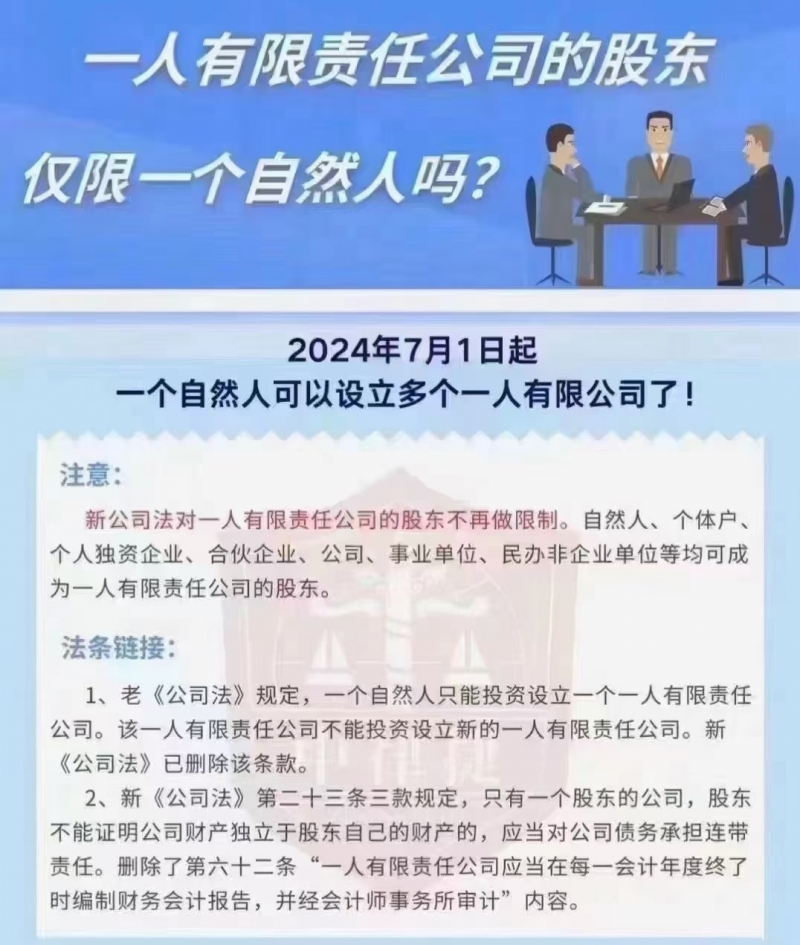 一人有限责任公司的股东

仅限一个自然人吗？

2024年7月1日起
一个自然人可以设立多个一人有限公司了！

注意：

新公司法对一人有限责任公司的股东不再做限制。自然人、个体户、个人独资企业、合伙企业、公司、事业单位、民办非企业单位等均可成为一人有限责任公司的股东。

法条链接：

1、老《公司法》规定，一个自然人只能投资设立一个一人有限责任公司。该一人有限责任公司不能投资设立新的一人有限责任公司。新《公司法》已删除该条款。

2、新《公司法》第二十三条三款规定，只有一个股东的公司，股东不能证明公司财产独立于股东自己的财产的，应当对公司债务承担连带责任。删除了第六十二条“一人有限责任公司应当在每一会计年度终了时编制财务会计报告，并经会计师事务所审计”内容。